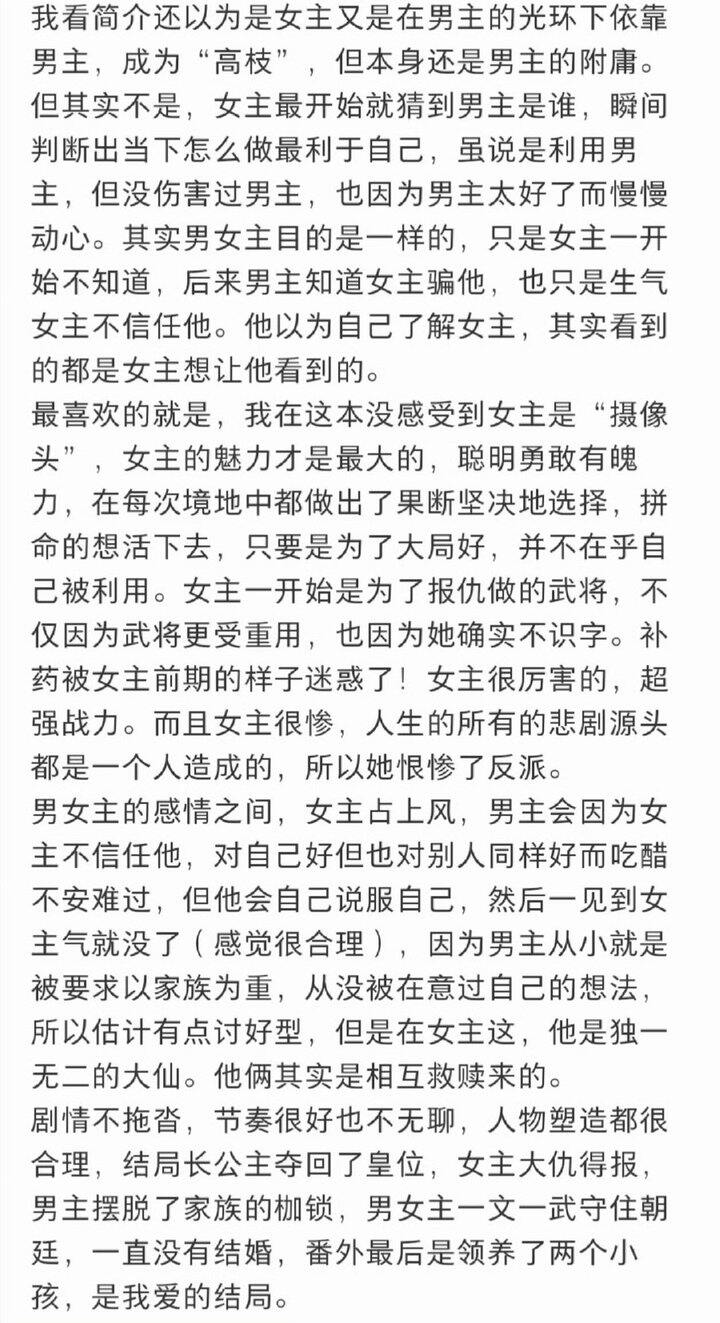 我看简介还以为是女主又是在男主的光环下依靠男主，成为“高枝”，但本身还是男主的附庸。但其实不是，女主最开始就猜到男主是谁，瞬间判断出当下怎么做最利于自己，虽说是利用男主，但没伤害过男主，也因为男主太好了而慢慢动心。其实男女主目的是一样的，只是女主一开始不知道，后来男主知道女主骗他，也只是生气女主不信任他。他以为自己了解女主，其实看到的都是女主想让他看到的。
最喜欢的就是，我在这本没感受到女主是“摄像头”，女主的魅力才是最大的，聪明勇敢有魄力，在每次境地中都做出了果断坚决地选择，拼命的想活下去，只要是为了大局好，并不在乎自己被利用。女主一开始是为了报仇做的武将，不仅因为武将更受重用，也因为她确实不识字。补药被女主前期的样子迷惑了！女主很厉害的，超强战力。而且女主很惨，人生的所有的悲剧源头都是一个人造成的，所以她恨惨了反派。
男女主的感情之间，女主占上风，男主会因为女主不信任他，对自己好但也对别人同样好而吃醋不安难过，但他会自己说服自己，然后一见到女主气就没了（感觉很合理），因为男主从小就是被要求以家族为重，从没被在意过自己的想法，所以估计有点讨好型，但是在女主这，他是独一无二的大仙。他俩其实是相互救赎来的。
剧情不拖沓，节奏很好也不无聊，人物塑造都很合理，结局长公主夺回了皇位，女主大仇得报，男主摆脱了家族的枷锁，男女主一文一武守住朝廷，一直没有结婚，番外最后是领养了两个小孩，是我爱的结局。